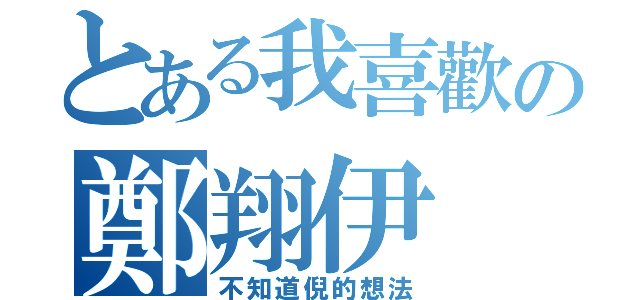 とある我喜歡の
鄭翔伊
不知道倪的想法